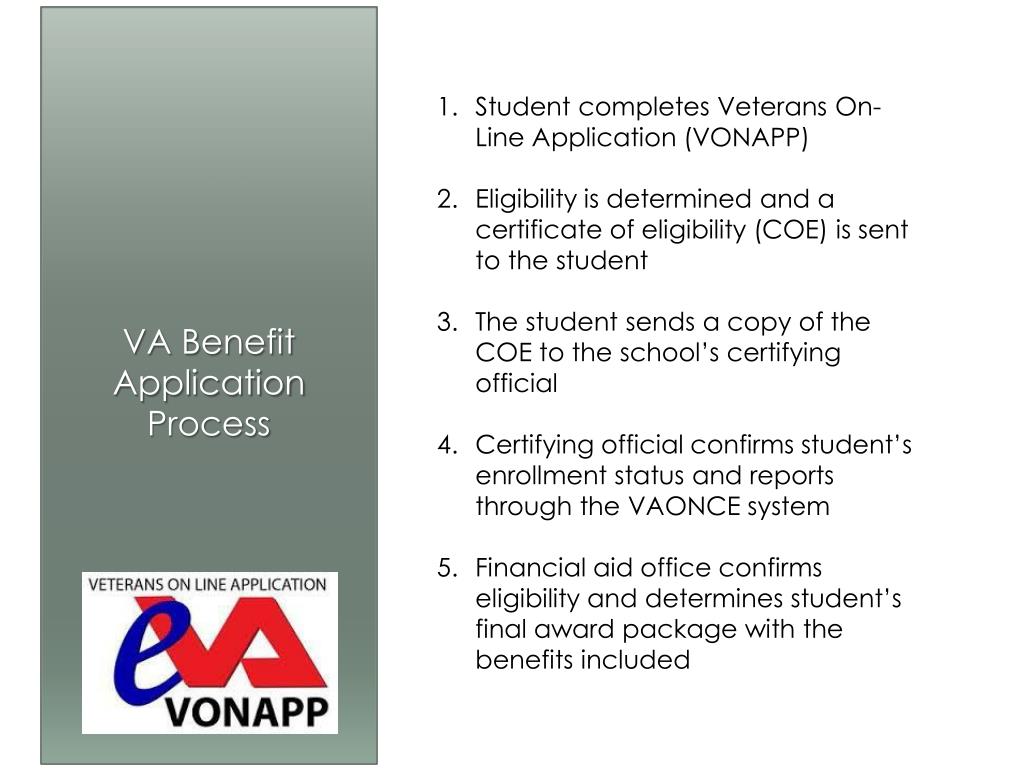 VA Benefit Application Process

VETERANS ON LINE APPLICATION

eVA

VONAPP

1. Student completes Veterans On-Line Application (VONAPP)

2. Eligibility is determined and a certificate of eligibility (COE) is sent to the student

3. The student sends a copy of the COE to the school's certifying official

4. Certifying official confirms student's enrollment status and reports through the VAONCE system

5. Financial aid office confirms eligibility and determines student's final award package with the benefits included